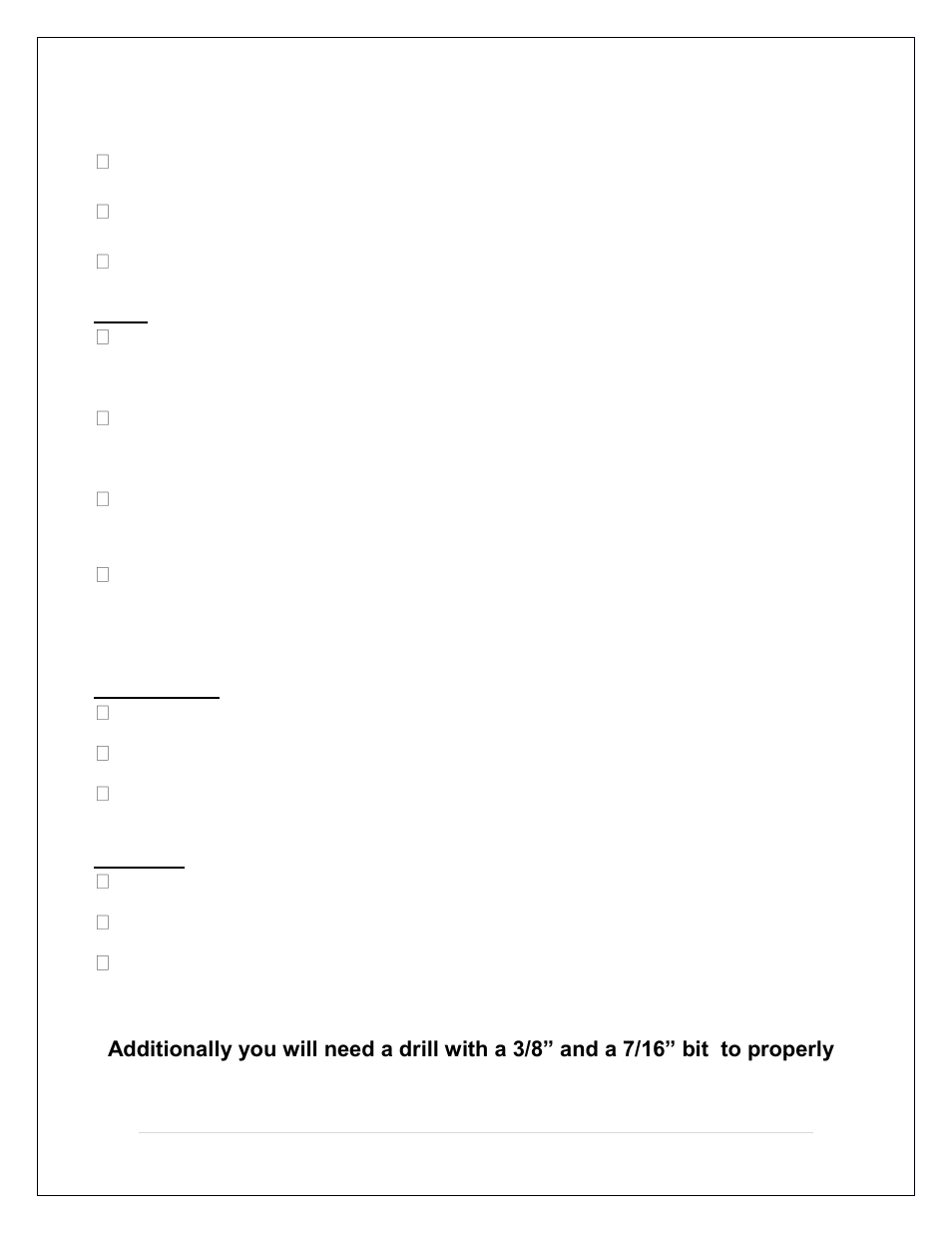 Additionally you will need a drill with a 3/8” and a 7/16” bit to properly